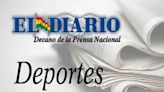 EL DIARIO
Decano de la Prensa Nacional

Deportes